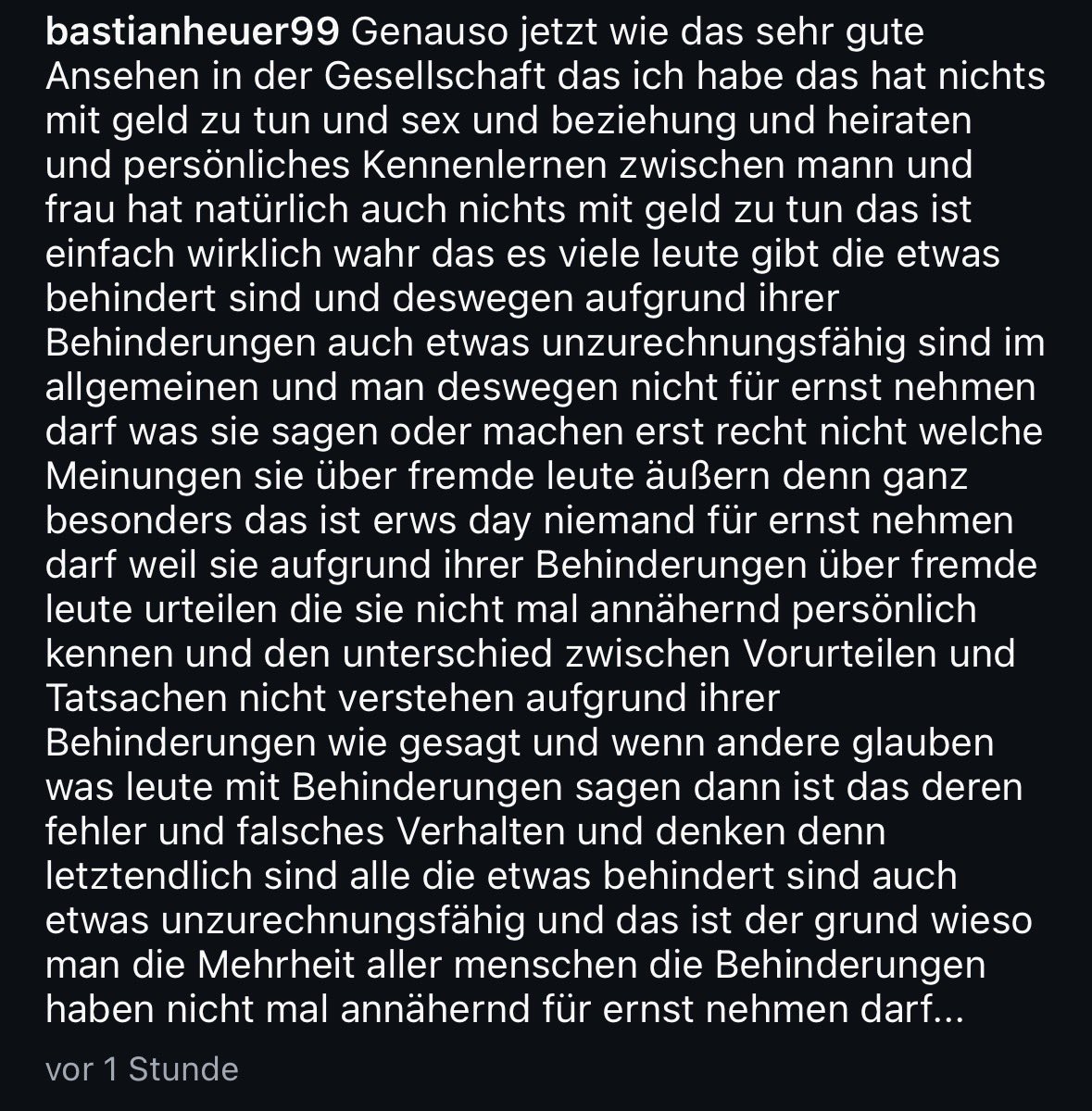 bastianheuer99 Genauso jetzt wie das sehr gute Ansehen in der Gesellschaft das ich habe das hat nichts mit geld zu tun und sex und beziehung und heiraten und persönliches Kennenlernen zwischen mann und frau hat natürlich auch nichts mit geld zu tun das ist einfach wirklich wahr das es viele leute gibt die etwas behindert sind und deswegen aufgrund ihrer Behinderungen auch etwas unzurechnungsfähig sind im allgemeinen und man deswegen nicht für ernst nehmen darf was sie sagen oder machen erst recht nicht welche Meinungen sie über fremde leute äußern denn ganz besonders das ist erws day niemand für ernst nehmen darf weil sie aufgrund ihrer Behinderungen über fremde leute urteilen die sie nicht mal annähernd persönlich kennen und den unterschied zwischen Vorurteilen und Tatsachen nicht verstehen aufgrund ihrer Behinderungen wie gesagt und wenn andere glauben was leute mit Behinderungen sagen dann ist das deren fehler und falsches Verhalten und denken denn letztendlich sind alle die etwas behindert sind auch etwas unzurechnungsfähig und das ist der grund wieso man die Mehrheit aller menschen die Behinderungen haben nicht mal annähernd für ernst nehmen darf...

vor 1 Stunde